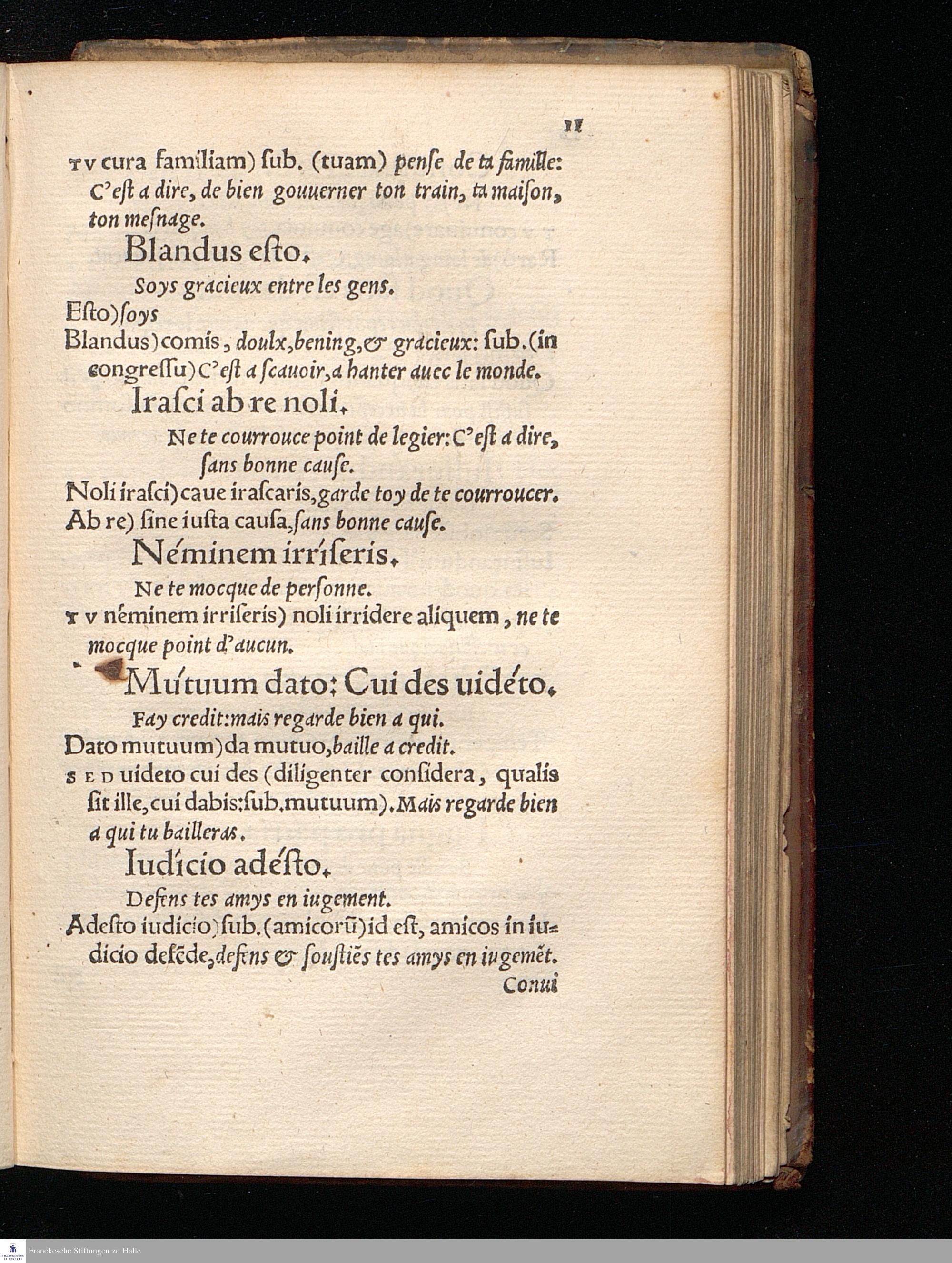 11

TV cura familiam) ſub. (tuam) penſe de ta famille: C'eſt a dire, de bien gouuerner ton train, ta maiſon, ton meſnage.

Blandus eſto.

Soys gracieux entre les gens.

Eſto) ſoys

Blandus) comis, doulx, bening, & gracieux: ſub. (in congreſſu) C'eſt a ſcauoir, a hanter auec le monde.

Iraſci ab re noli.

Ne te courrouce point de legier: C'eſt a dire, ſans bonne cauſe.

Noli iraſci) caue iraſcaris, garde toy de te courroucer.

Ab re) ſine iuſta cauſa, ſans bonne cauſe.

Néminem irríſeris.

Ne te mocque de perſonne.

TV néminem irriſeris) noli irridere aliquem, ne te mocque point d'aucun.

Mútuum dato: Cui des uidéto.

Fay credit: mais regarde bien a qui.

Dato mutuum) da mutuo, baille a credit.

SED uideto cui des (diligenter conſidera, qualis ſit ille, cui dabis: ſub. mutuum). Mais regarde bien a qui tu bailleras.

Iudício adéſto.

Defens tes amys en iugement.

Adeſto iudicio) ſub. (amicorũ) id eſt, amicos in iudicio defẽde, defens & ſouſtiẽs tes amys en iugemẽt.

Conui

Franckesche Stiftungen zu Halle